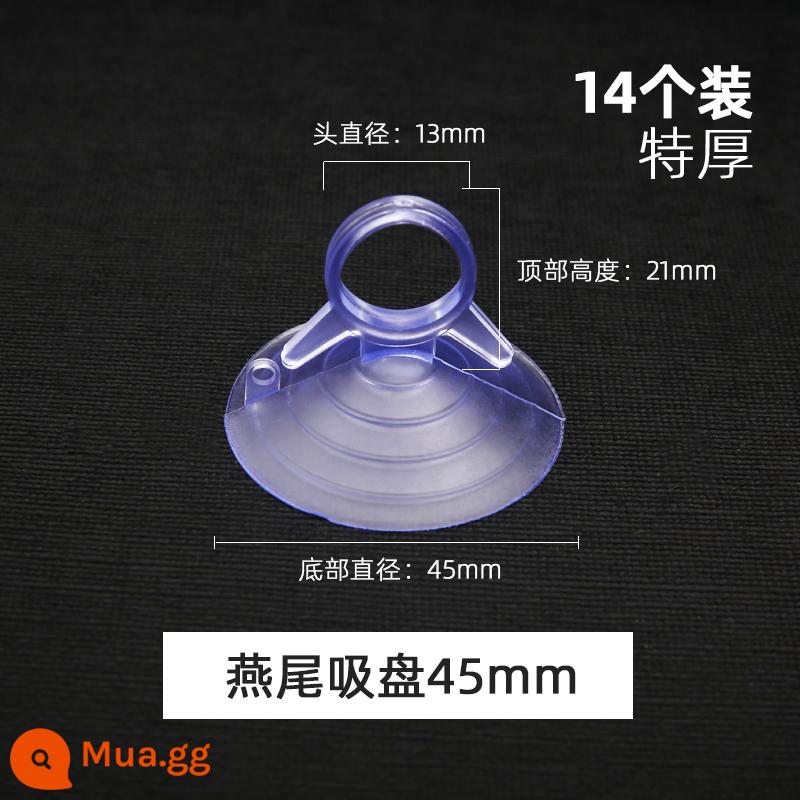 14个装
特厚

头直径：13mm

顶部高度：21mm

底部直径：45mm

燕尾吸盘45mm

Mua.gg